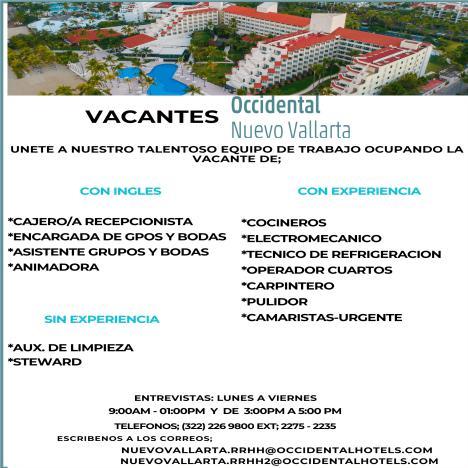 VACANTES

Occidental
Nuevo Vallarta

UNETE A NUESTRO TALENTOSO EQUIPO DE TRABAJO OCUPANDO LA VACANTE DE;

CON INGLES

*CAJERO/A RECEPCIONISTA
*ENCARGADA DE GPOS Y BODAS
*ASISTENTE GRUPOS Y BODAS
*ANIMADORA

SIN EXPERIENCIA

*AUX. DE LIMPIEZA
*STEWARD

CON EXPERIENCIA

*COCINEROS
*ELECTROMECANICO
*TECNICO DE REFRIGERACION
*OPERADOR CUARTOS
*CARPINTERO
*PULIDOR
*CAMARISTAS-URGENTE

ENTREVISTAS: LUNES A VIERNES
9:00AM - 01:00PM Y DE 3:00PM A 5:00 PM
TELEFONOS; (322) 226 9800 EXT; 2275 - 2235
ESCRIBENOS A LOS CORREOS;
NUEVOVALLARTA.RRHH@OCCIDENTALHOTELS.COM
NUEVOVALLARTA.RRHH2@OCCIDENTALHOTELS.COM